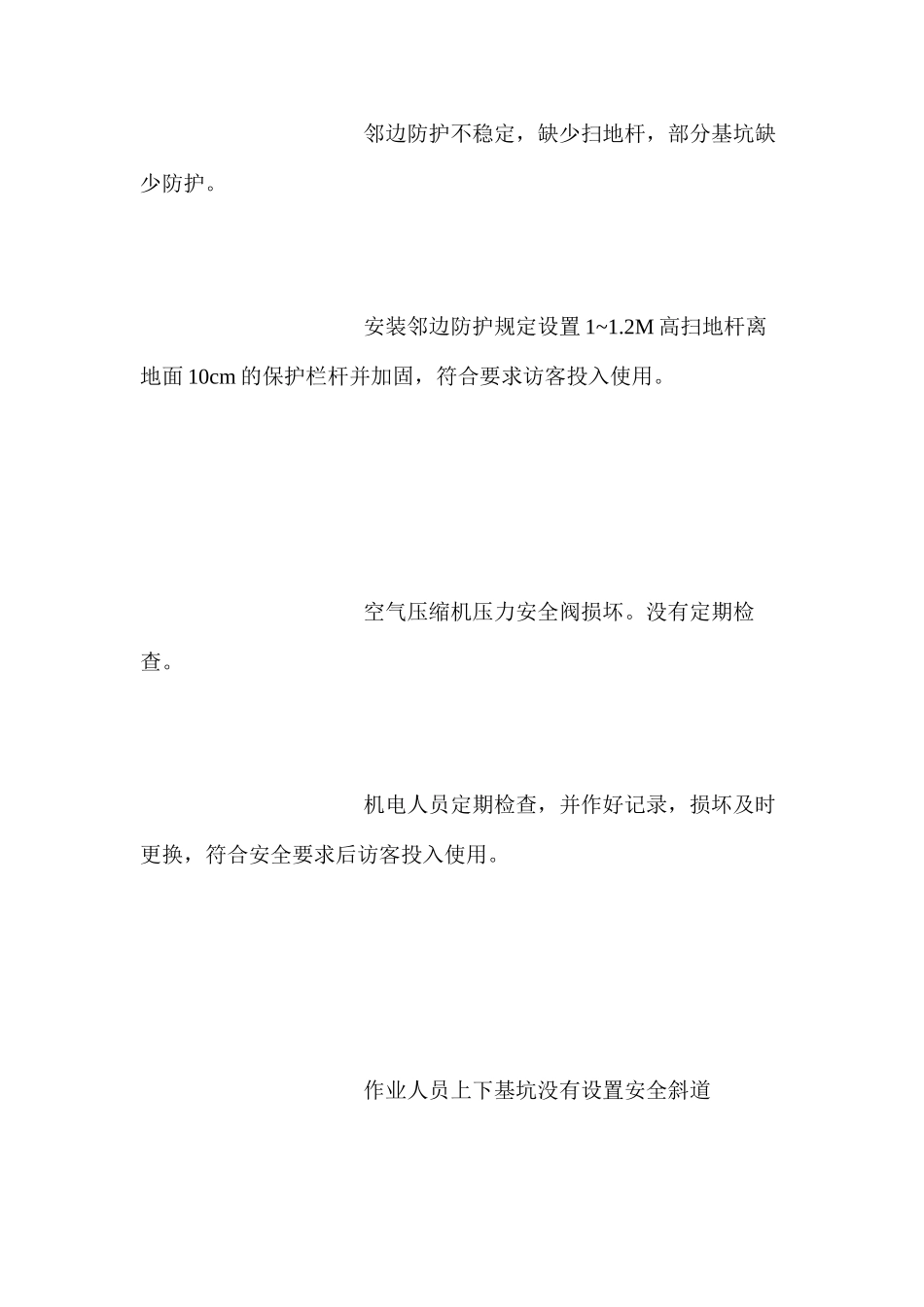 邻边防护不稳定，缺少扫地杆，部分基坑缺少防护。

安装邻边防护规定设置 1~1.2M 高扫地杆离地面 10cm 的保护栏杆并加固，符合要求访客投入使用。

空气压缩机压力安全阀损坏。没有定期检查。

机电人员定期检查，并作好记录，损坏及时更换，符合安全要求后访客投入使用。

作业人员上下基坑没有设置安全斜道